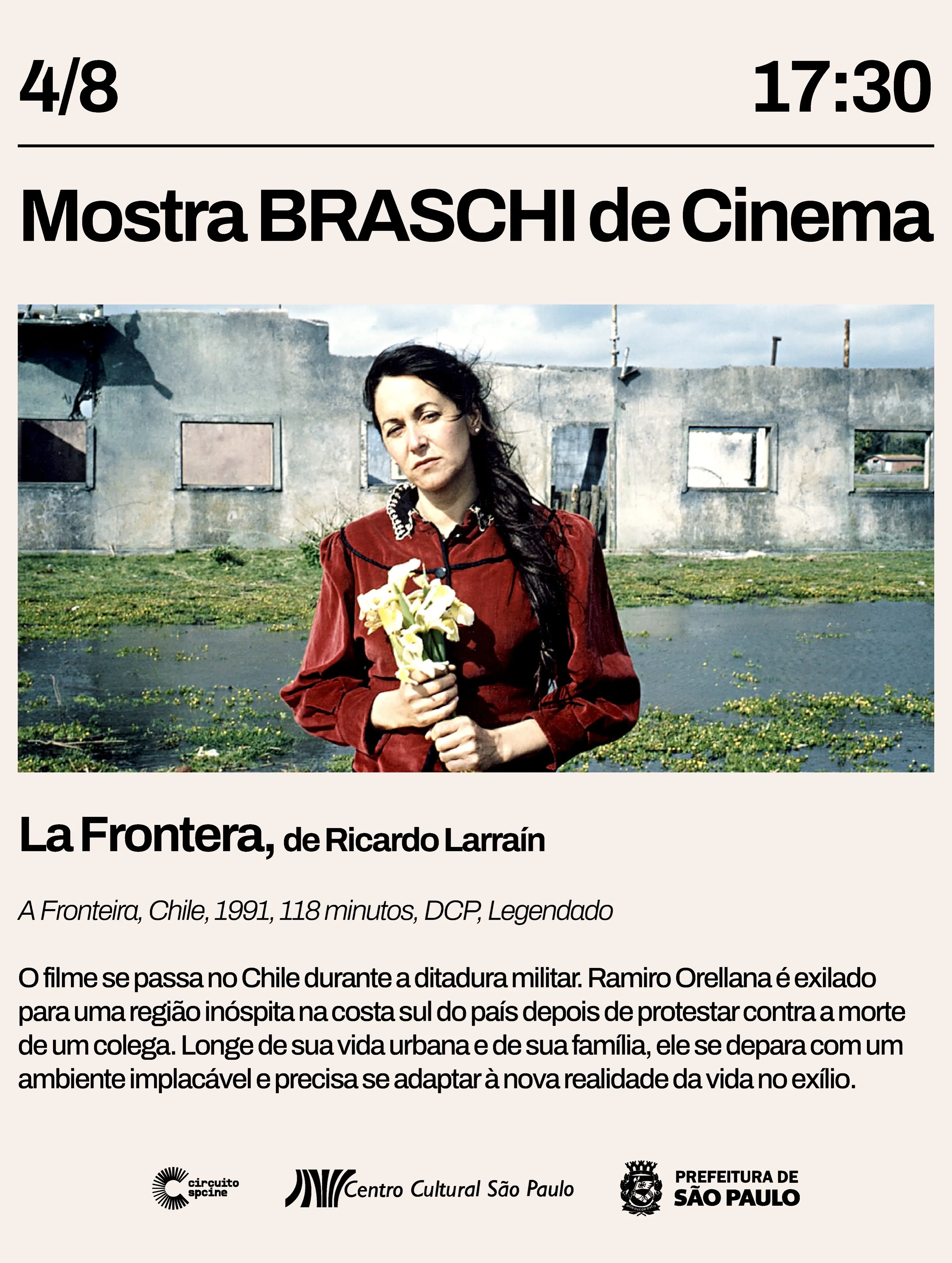 4/8

17:30

Mostra BRASCHI de Cinema

La Frontera, de Ricardo Larraín

A Fronteira, Chile, 1991, 118 minutos, DCP, Legendado

O filme se passa no Chile durante a ditadura militar. Ramiro Orellana é exilado para uma região inóspita na costa sul do país depois de protestar contra a morte de um colega. Longe de sua vida urbana e de sua família, ele se depara com um ambiente implacável e precisa se adaptar à nova realidade da vida no exílio.

circuito spcine

Centro Cultural São Paulo

PREFEITURA DE
SÃO PAULO